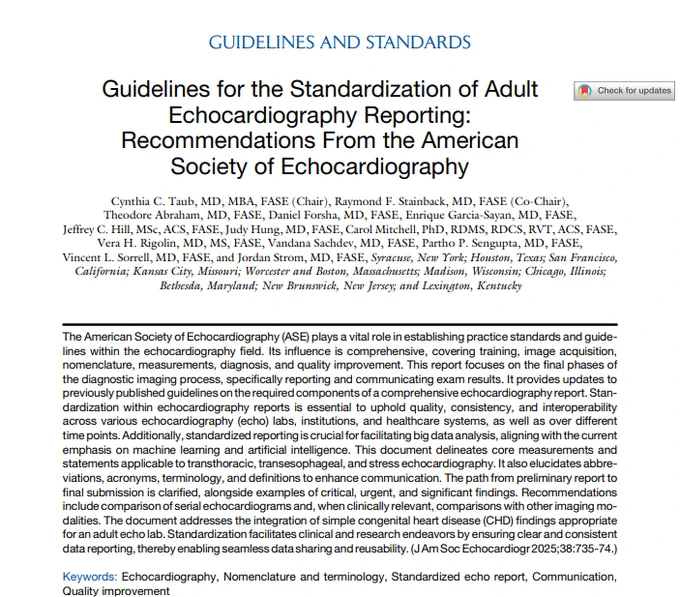 GUIDELINES AND STANDARDS

Guidelines for the Standardization of Adult Echocardiography Reporting: Recommendations From the American Society of Echocardiography

Check for updates

Cynthia C. Taub, MD, MBA, FASE (Chair), Raymond F. Stainback, MD, FASE (Co-Chair), Theodore Abraham, MD, FASE, Daniel Forsha, MD, FASE, Enrique Garcia-Sayan, MD, FASE, Jeffrey C. Hill, MSc, ACS, FASE, Judy Hung, MD, FASE, Carol Mitchell, PhD, RDMS, RDCS, RVT, ACS, FASE, Vera H. Rigolin, MD, MS, FASE, Vandana Sachdev, MD, FASE, Partho P. Sengupta, MD, FASE, Vincent L. Sorrell, MD, FASE, and Jordan Strom, MD, FASE, Syracuse, New York; Houston, Texas; San Francisco, California; Kansas City, Missouri; Worcester and Boston, Massachusetts; Madison, Wisconsin; Chicago, Illinois; Bethesda, Maryland; New Brunswick, New Jersey; and Lexington, Kentucky

The American Society of Echocardiography (ASE) plays a vital role in establishing practice standards and guidelines within the echocardiography field. Its influence is comprehensive, covering training, image acquisition, nomenclature, measurements, diagnosis, and quality improvement. This report focuses on the final phases of the diagnostic imaging process, specifically reporting and communicating exam results. It provides updates to previously published guidelines on the required components of a comprehensive echocardiography report. Standardization within echocardiography reports is essential to uphold quality, consistency, and interoperability across various echocardiography (echo) labs, institutions, and healthcare systems, as well as over different time points. Additionally, standardized reporting is crucial for facilitating big data analysis, aligning with the current emphasis on machine learning and artificial intelligence. This document delineates core measurements and statements applicable to transthoracic, transesophageal, and stress echocardiography. It also elucidates abbreviations, acronyms, terminology, and definitions to enhance communication. The path from preliminary report to final submission is clarified, alongside examples of critical, urgent, and significant findings. Recommendations include comparison of serial echocardiograms and, when clinically relevant, comparisons with other imaging modalities. The document addresses the integration of simple congenital heart disease (CHD) findings appropriate for an adult echo lab. Standardization facilitates clinical and research endeavors by ensuring clear and consistent data reporting, thereby enabling seamless data sharing and reusability. (J Am Soc Echocardiogr 2025;38:735-74.)

Keywords: Echocardiography, Nomenclature and terminology, Standardized echo report, Communication, Quality improvement